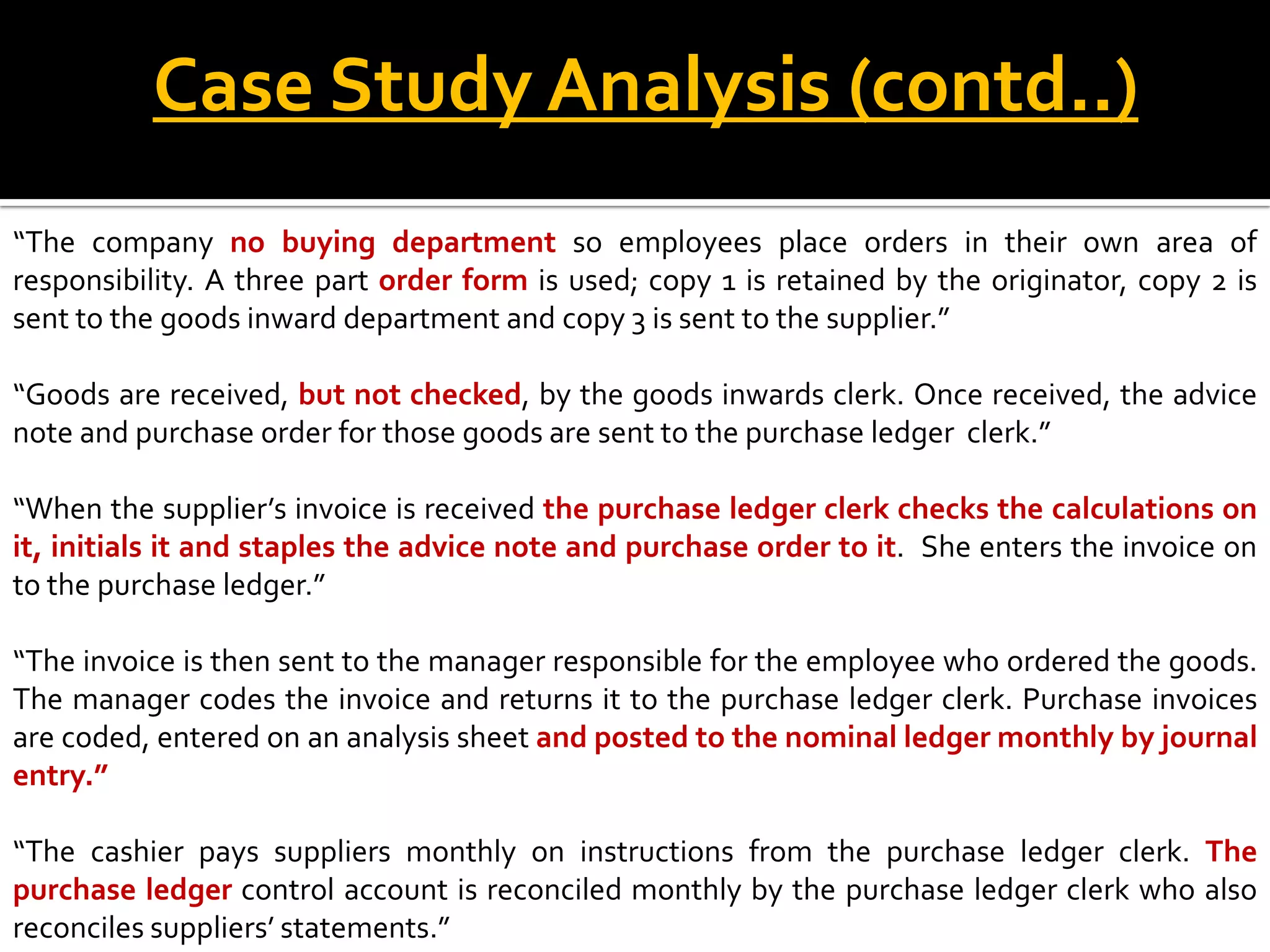 Case Study Analysis (contd..)

“The company no buying department so employees place orders in their own area of responsibility. A three part order form is used; copy 1 is retained by the originator, copy 2 is sent to the goods inward department and copy 3 is sent to the supplier.”

“Goods are received, but not checked, by the goods inwards clerk. Once received, the advice note and purchase order for those goods are sent to the purchase ledger clerk.”

“When the supplier’s invoice is received the purchase ledger clerk checks the calculations on it, initials it and staples the advice note and purchase order to it. She enters the invoice on to the purchase ledger.”

“The invoice is then sent to the manager responsible for the employee who ordered the goods. The manager codes the invoice and returns it to the purchase ledger clerk. Purchase invoices are coded, entered on an analysis sheet and posted to the nominal ledger monthly by journal entry.”

“The cashier pays suppliers monthly on instructions from the purchase ledger clerk. The purchase ledger control account is reconciled monthly by the purchase ledger clerk who also reconciles suppliers’ statements.”